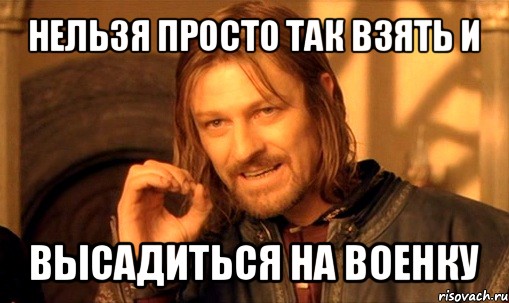 НЕЛЬЗЯ ПРОСТО ТАК ВЗЯТЬ И

ВЫСАДИТЬСЯ НА ВОЕНКУ

risovach.ru